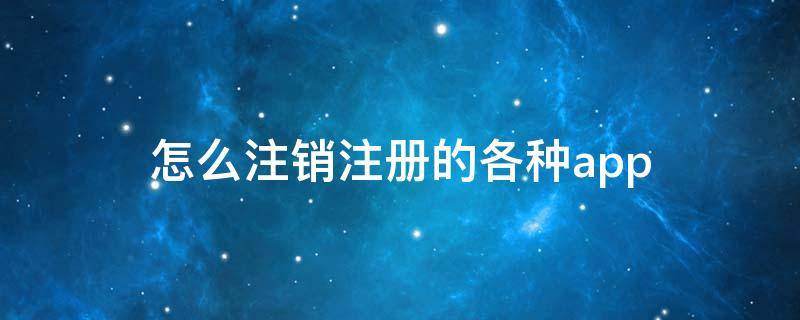 怎么注销注册的各种app